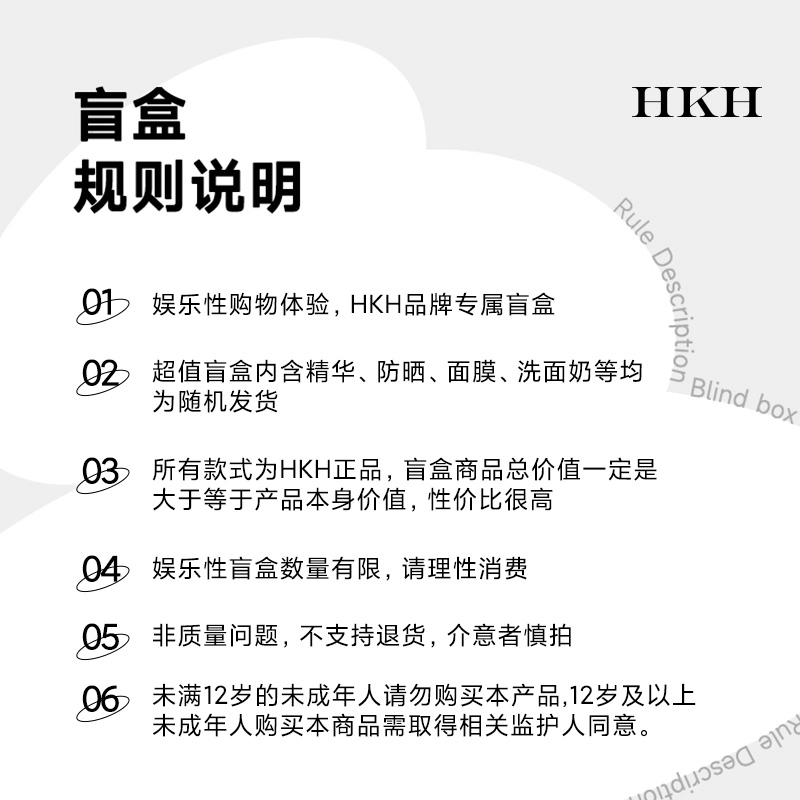 盲盒
规则说明

HKH

Rule Description Blind box

01 娱乐性购物体验，HKH品牌专属盲盒

02 超值盲盒内含精华、防晒、面膜、洗面奶等均为随机发货

03 所有款式为HKH正品，盲盒商品总价值一定是大于等于产品本身价值，性价比很高

04 娱乐性盲盒数量有限，请理性消费

05 非质量问题，不支持退货，介意者慎拍

06 未满12岁的未成年人请勿购买本产品,12岁及以上未成年人购买本商品需取得相关监护人同意。

Rule Description